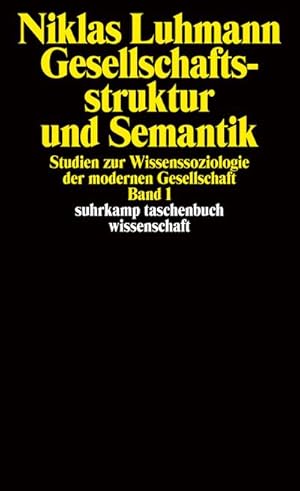 Niklas Luhmann
Gesellschaftsstruktur und Semantik

Studien zur Wissenssoziologie der modernen Gesellschaft
Band 1
suhrkamp taschenbuch wissenschaft